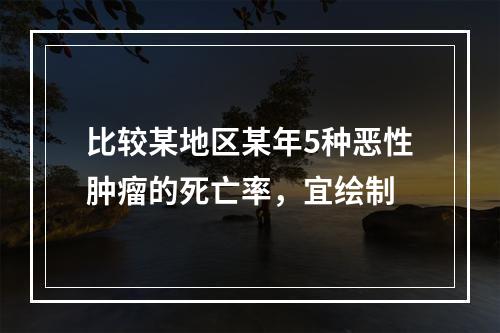 比较某地区某年5种恶性肿瘤的死亡率，宜绘制